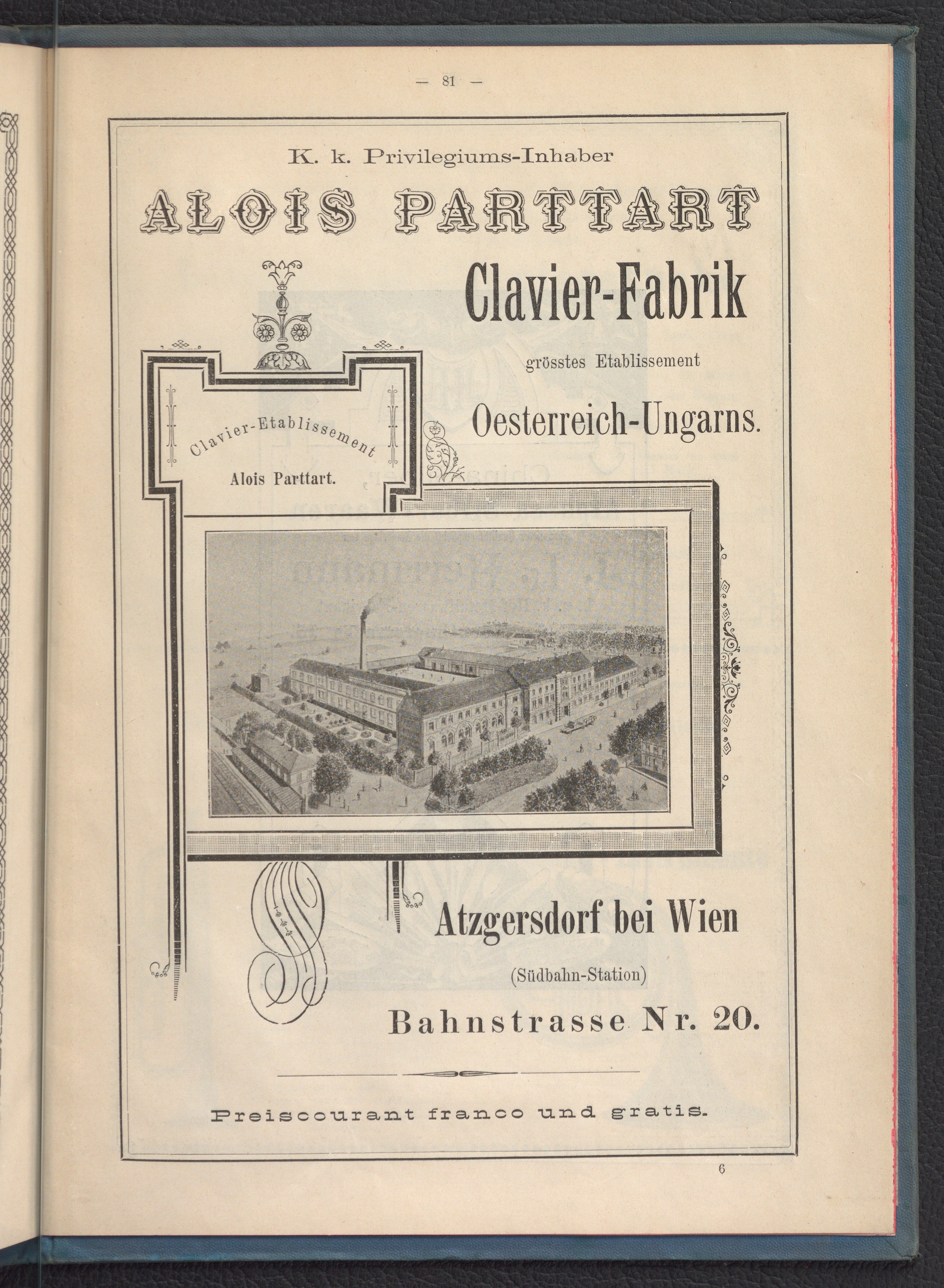 — 81 —

K. k. Privilegiums-Inhaber

ALOIS PARTTART

Clavier-Fabrik

grösstes Etablissement

Oesterreich-Ungarns.

Clavier-Etablissement

Alois Parttart.

Atzgersdorf bei Wien

(Südbahn-Station)

Bahnstrasse Nr. 20.

Preiscourant franco und gratis.

6